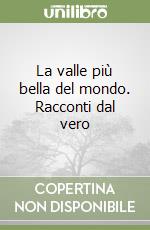 unilibro

La valle più bella del mondo. Racconti dal vero

COPERTINA NON DISPONIBILE